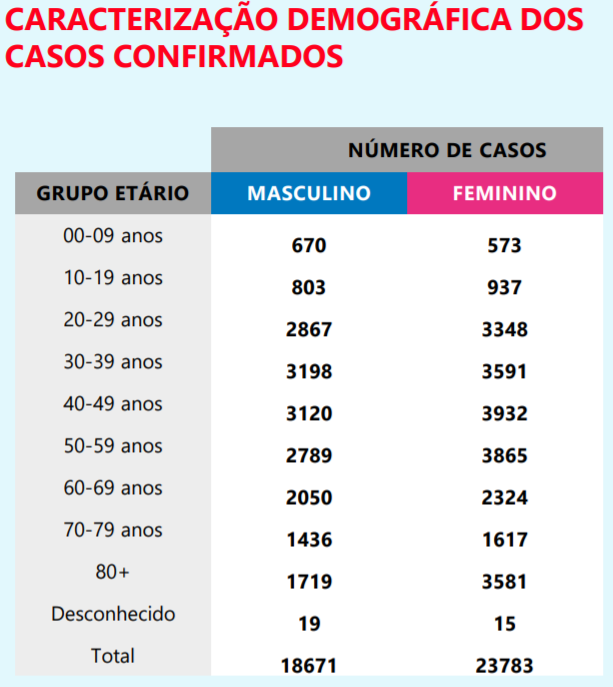 CARACTERIZAÇÃO DEMOGRÁFICA DOS CASOS CONFIRMADOS

| | NÚMERO DE CASOS | |
|---|---|---|
| GRUPO ETÁRIO | MASCULINO | FEMININO |
| 00-09 anos | 670 | 573 |
| 10-19 anos | 803 | 937 |
| 20-29 anos | 2867 | 3348 |
| 30-39 anos | 3198 | 3591 |
| 40-49 anos | 3120 | 3932 |
| 50-59 anos | 2789 | 3865 |
| 60-69 anos | 2050 | 2324 |
| 70-79 anos | 1436 | 1617 |
| 80+ | 1719 | 3581 |
| Desconhecido | 19 | 15 |
| Total | 18671 | 23783 |